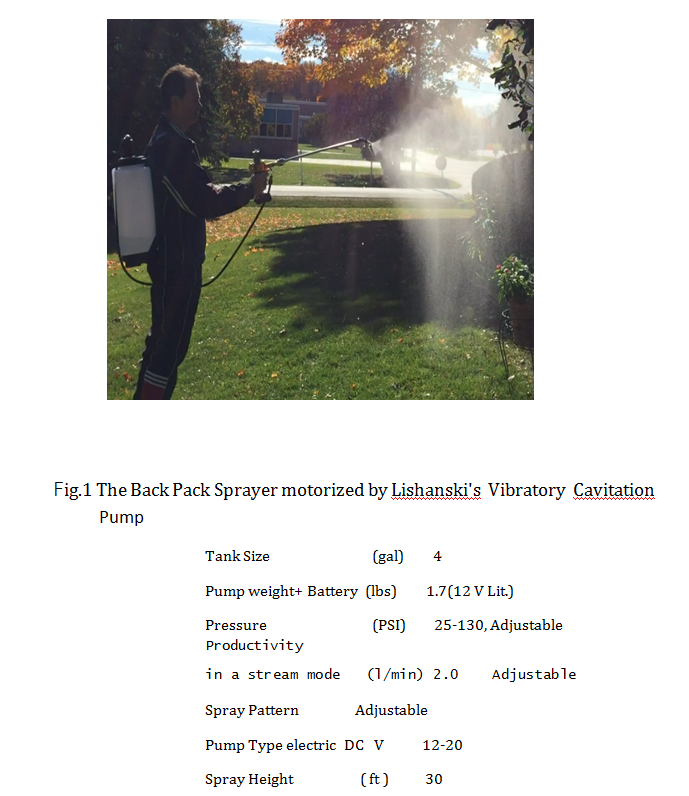 Fig.1 The Back Pack Sprayer motorized by Lishanski's Vibratory Cavitation Pump

Tank Size (gal) 4

Pump weight+ Battery (lbs) 1.7(12 V Lit.)

Pressure (PSI) 25-130, Adjustable

Productivity in a stream mode (l/min) 2.0 Adjustable

Spray Pattern Adjustable

Pump Type electric DC V 12-20

Spray Height (ft) 30